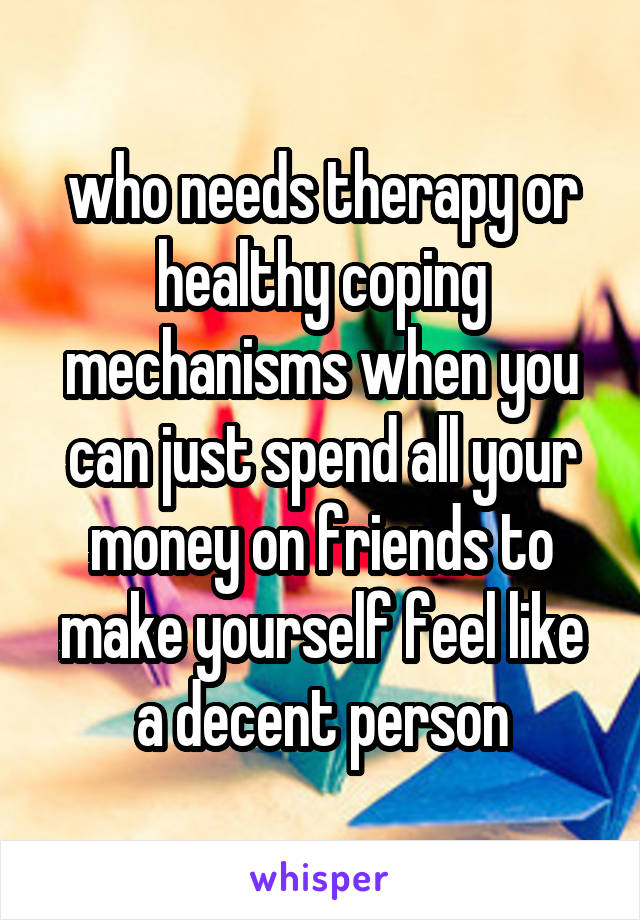 who needs therapy or healthy coping mechanisms when you can just spend all your money on friends to make yourself feel like a decent person

whisper